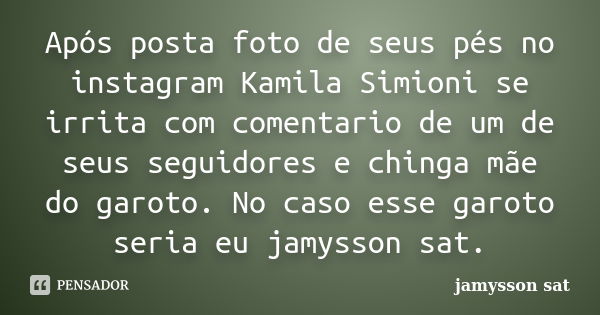 Após posta foto de seus pés no instagram Kamila Simioni se irrita com comentario de um de seus seguidores e chinga mãe do garoto. No caso esse garoto seria eu jamysson sat.

PENSADOR

jamysson sat